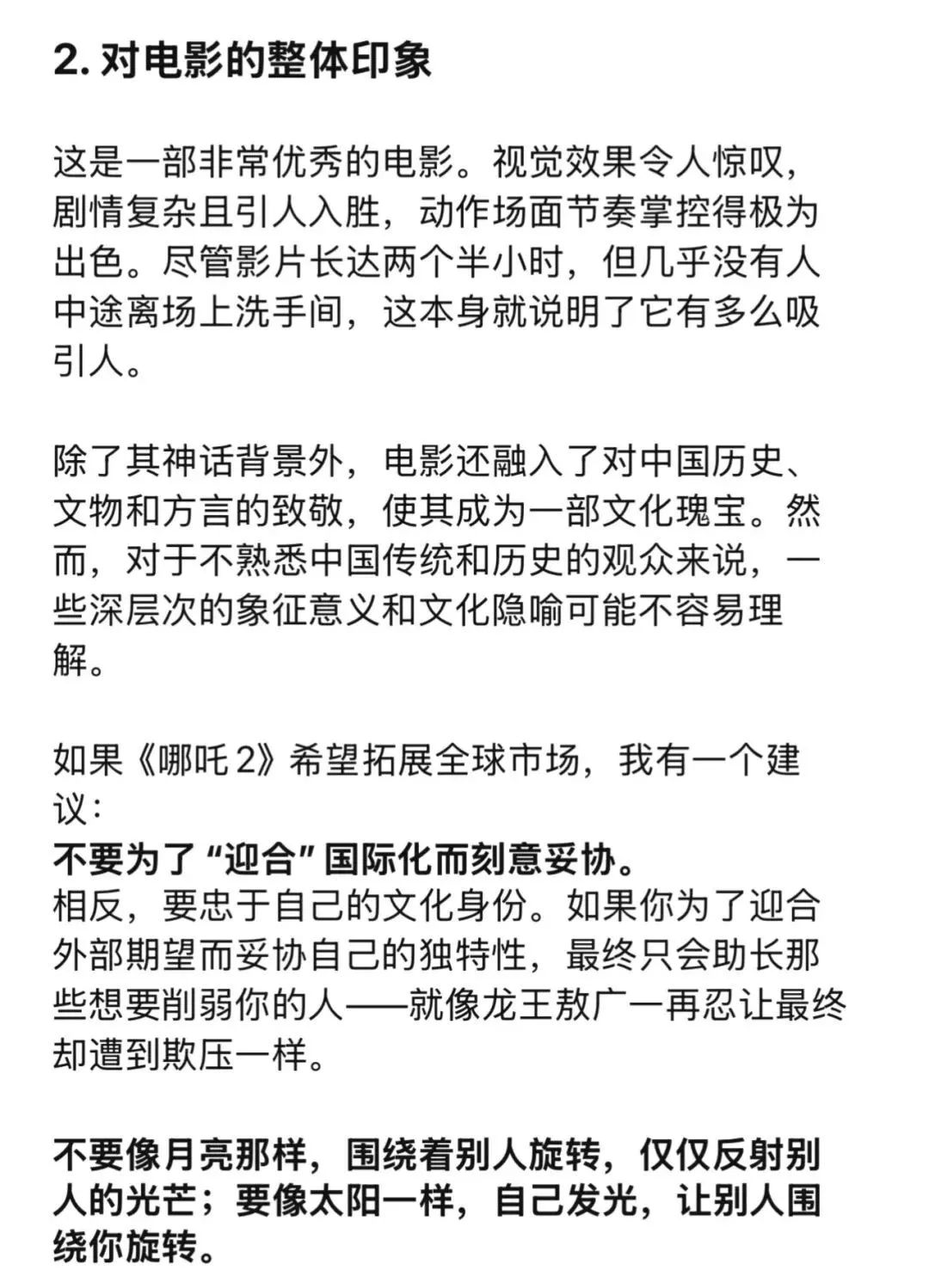 2. 对电影的整体印象

这是一部非常优秀的电影。视觉效果令人惊叹，剧情复杂且引人入胜，动作场面节奏掌控得极为出色。尽管影片长达两个半小时，但几乎没有人中途离场上洗手间，这本身就说明了它有多么吸引人。

除了其神话背景外，电影还融入了对中国历史、文物和方言的致敬，使其成为一部文化瑰宝。然而，对于不熟悉中国传统和历史的观众来说，一些深层次的象征意义和文化隐喻可能不容易理解。

如果《哪吒 2》希望拓展全球市场，我有一个建议：
不要为了“迎合”国际化而刻意妥协。
相反，要忠于自己的文化身份。如果你为了迎合外部期望而妥协自己的独特性，最终只会助长那些想要削弱你的人——就像龙王敖广一再忍让最终却遭到欺压一样。

不要像月亮那样，围绕着别人旋转，仅仅反射别人的光芒；要像太阳一样，自己发光，让别人围绕你旋转。